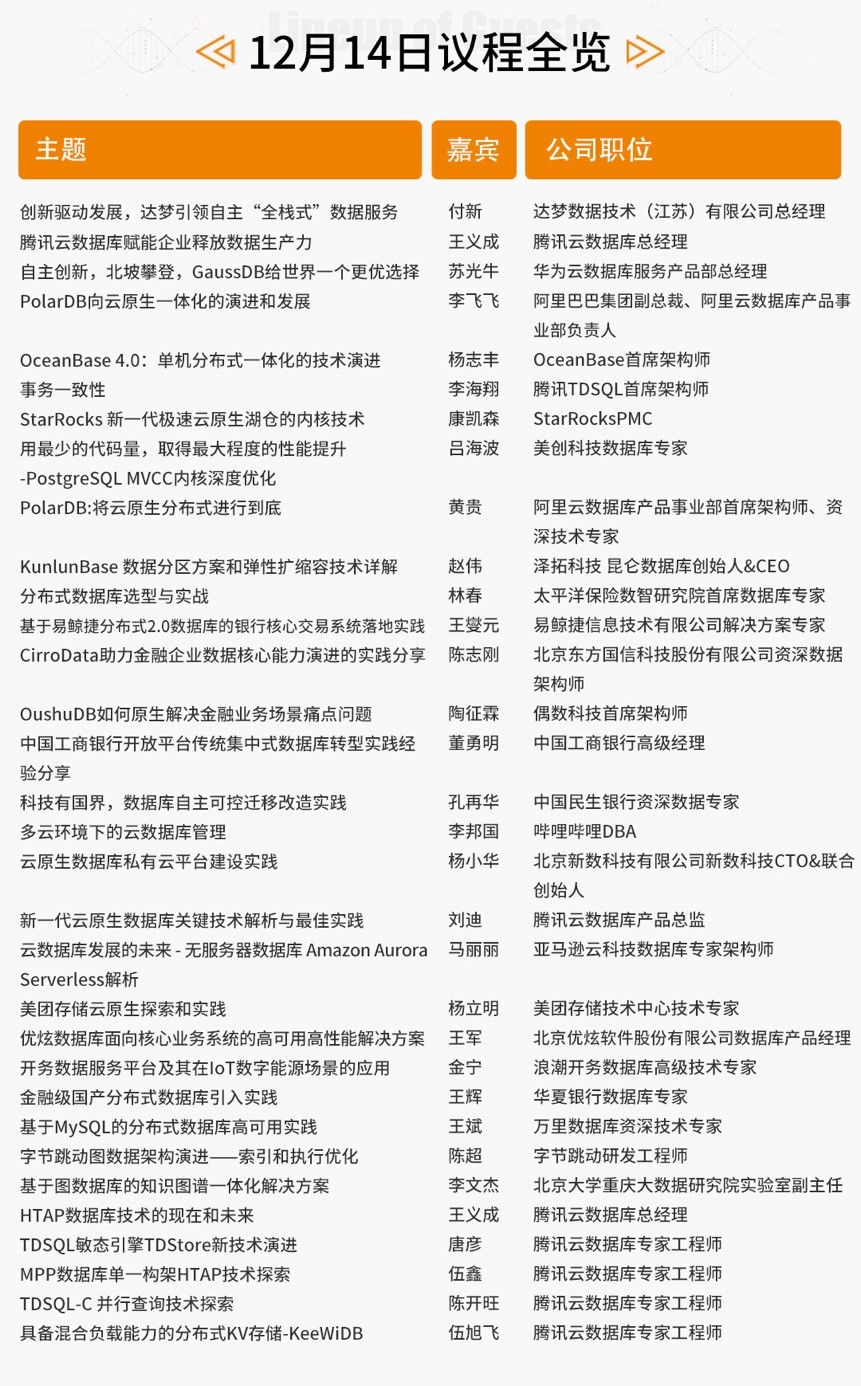 Lineup of Guests

12月14日议程全览

| 主题 | 嘉宾 | 公司职位 |
|---|---|---|
| 创新驱动发展，达梦引领自主“全栈式”数据服务 | 付新 | 达梦数据技术（江苏）有限公司总经理 |
| 腾讯云数据库赋能企业释放数据生产力 | 王义成 | 腾讯云数据库总经理 |
| 自主创新，北坡攀登，GaussDB给世界一个更优选择 | 苏光牛 | 华为云数据库服务产品部总经理 |
| PolarDB向云原生一体化的演进和发展 | 李飞飞 | 阿里巴巴集团副总裁、阿里云数据库产品事业部负责人 |
| OceanBase 4.0：单机分布式一体化的技术演进 | 杨志丰 | OceanBase首席架构师 |
| 事务一致性 | 李海翔 | 腾讯TDSQL首席架构师 |
| StarRocks 新一代极速云原生湖仓的内核技术 | 康凯森 | StarRocksPMC |
| 用最少的代码量，取得最大程度的性能提升 -PostgreSQL MVCC内核深度优化 | 吕海波 | 美创科技数据库专家 |
| PolarDB:将云原生分布式进行到底 | 黄贵 | 阿里云数据库产品事业部首席架构师、资深技术专家 |
| KunlunBase 数据分区方案和弹性扩缩容技术详解 | 赵伟 | 泽拓科技 昆仑数据库创始人&CEO |
| 分布式数据库选型与实战 | 林春 | 太平洋保险数智研究院首席数据库专家 |
| 基于易鲸捷分布式2.0数据库的银行核心交易系统落地实践 | 王燮元 | 易鲸捷信息技术有限公司解决方案专家 |
| CirroData助力金融企业数据核心能力演进的实践分享 | 陈志刚 | 北京东方国信科技股份有限公司资深数据架构师 |
| OushuDB如何原生解决金融业务场景痛点问题 | 陶征霖 | 偶数科技首席架构师 |
| 中国工商银行开放平台传统集中式数据库转型实践经验分享 | 董勇明 | 中国工商银行高级经理 |
| 科技有国界，数据库自主可控迁移改造实践 | 孔再华 | 中国民生银行资深数据专家 |
| 多云环境下的云数据库管理 | 李邦国 | 哔哩哔哩DBA |
| 云原生数据库私有云平台建设实践 | 杨小华 | 北京新数科技有限公司新数科技CTO&联合创始人 |
| 新一代云原生数据库关键技术解析与最佳实践 | 刘迪 | 腾讯云数据库产品总监 |
| 云数据库发展的未来 - 无服务器数据库 Amazon Aurora Serverless解析 | 马丽丽 | 亚马逊云科技数据库专家架构师 |
| 美团存储云原生探索和实践 | 杨立明 | 美团存储技术中心技术专家 |
| 优炫数据库面向核心业务系统的高可用高性能解决方案 | 王军 | 北京优炫软件股份有限公司数据库产品经理 |
| 开务数据服务平台及其在IoT数字能源场景的应用 | 金宁 | 浪潮开务数据库高级技术专家 |
| 金融级国产分布式数据库引入实践 | 王辉 | 华夏银行数据库专家 |
| 基于MySQL的分布式数据库高可用实践 | 王斌 | 万里数据库资深技术专家 |
| 字节跳动图数据架构演进——索引和执行优化 | 陈超 | 字节跳动研发工程师 |
| 基于图数据库的知识图谱一体化解决方案 | 李文杰 | 北京大学重庆大数据研究院实验室副主任 |
| HTAP数据库技术的现在和未来 | 王义成 | 腾讯云数据库总经理 |
| TDSQL敏态引擎TDStore新技术演进 | 唐彦 | 腾讯云数据库专家工程师 |
| MPP数据库单一构架HTAP技术探索 | 伍鑫 | 腾讯云数据库专家工程师 |
| TDSQL-C 并行查询技术探索 | 陈开旺 | 腾讯云数据库专家工程师 |
| 具备混合负载能力的分布式KV存储-KeeWiDB | 伍旭飞 | 腾讯云数据库专家工程师 |